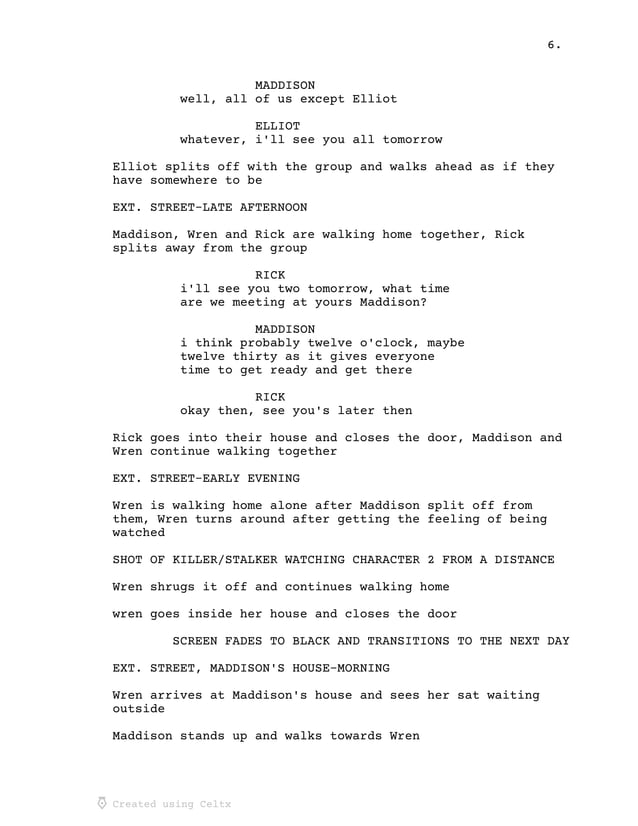 6.

MADDISON
well, all of us except Elliot

ELLIOT
whatever, i'll see you all tomorrow

Elliot splits off with the group and walks ahead as if they have somewhere to be

EXT. STREET-LATE AFTERNOON

Maddison, Wren and Rick are walking home together, Rick splits away from the group

RICK
i'll see you two tomorrow, what time are we meeting at yours Maddison?

MADDISON
i think probably twelve o'clock, maybe twelve thirty as it gives everyone time to get ready and get there

RICK
okay then, see you's later then

Rick goes into their house and closes the door, Maddison and Wren continue walking together

EXT. STREET-EARLY EVENING

Wren is walking home alone after Maddison split off from them, Wren turns around after getting the feeling of being watched

SHOT OF KILLER/STALKER WATCHING CHARACTER 2 FROM A DISTANCE

Wren shrugs it off and continues walking home

wren goes inside her house and closes the door

SCREEN FADES TO BLACK AND TRANSITIONS TO THE NEXT DAY

EXT. STREET, MADDISON'S HOUSE-MORNING

Wren arrives at Maddison's house and sees her sat waiting outside

Maddison stands up and walks towards Wren

Created using Celtx